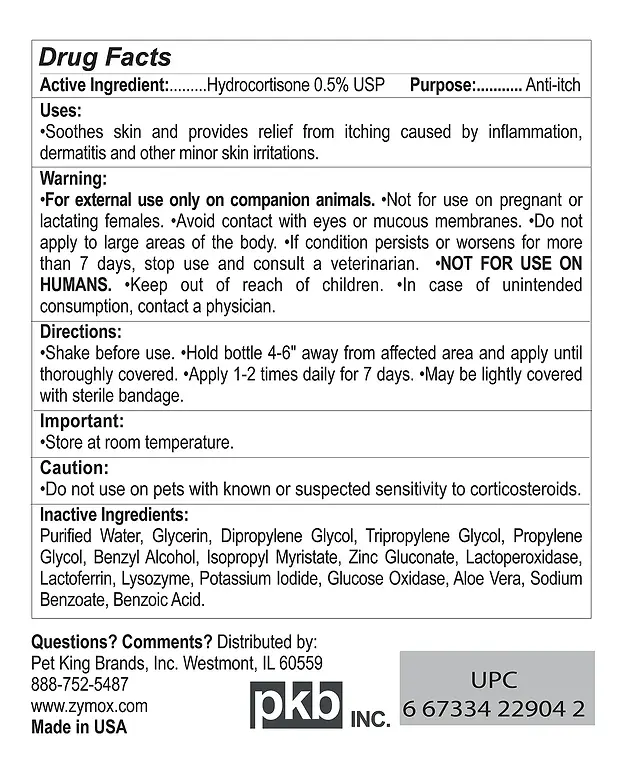 Drug Facts

Active Ingredient:.........Hydrocortisone 0.5% USP Purpose:........... Anti-itch

Uses:
•Soothes skin and provides relief from itching caused by inflammation, dermatitis and other minor skin irritations.

Warning:
•For external use only on companion animals. •Not for use on pregnant or lactating females. •Avoid contact with eyes or mucous membranes. •Do not apply to large areas of the body. •If condition persists or worsens for more than 7 days, stop use and consult a veterinarian. •NOT FOR USE ON HUMANS. •Keep out of reach of children. •In case of unintended consumption, contact a physician.

Directions:
•Shake before use. •Hold bottle 4-6" away from affected area and apply until thoroughly covered. •Apply 1-2 times daily for 7 days. •May be lightly covered with sterile bandage.

Important:
•Store at room temperature.

Caution:
•Do not use on pets with known or suspected sensitivity to corticosteroids.

Inactive Ingredients:
Purified Water, Glycerin, Dipropylene Glycol, Tripropylene Glycol, Propylene Glycol, Benzyl Alcohol, Isopropyl Myristate, Zinc Gluconate, Lactoperoxidase, Lactoferrin, Lysozyme, Potassium Iodide, Glucose Oxidase, Aloe Vera, Sodium Benzoate, Benzoic Acid.

Questions? Comments? Distributed by:
Pet King Brands, Inc. Westmont, IL 60559
888-752-5487
www.zymox.com
Made in USA

pkb INC.

UPC
6 67334 22904 2